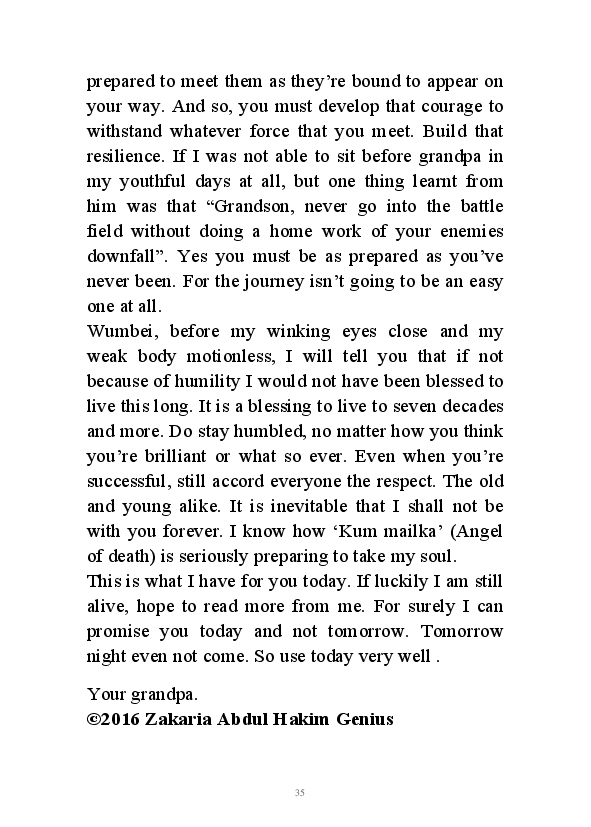 prepared to meet them as they're bound to appear on your way. And so, you must develop that courage to withstand whatever force that you meet. Build that resilience. If I was not able to sit before grandpa in my youthful days at all, but one thing learnt from him was that "Grandson, never go into the battle field without doing a home work of your enemies downfall". Yes you must be as prepared as you've never been. For the journey isn't going to be an easy one at all.
Wumbei, before my winking eyes close and my weak body motionless, I will tell you that if not because of humility I would not have been blessed to live this long. It is a blessing to live to seven decades and more. Do stay humbled, no matter how you think you're brilliant or what so ever. Even when you're successful, still accord everyone the respect. The old and young alike. It is inevitable that I shall not be with you forever. I know how 'Kum mailka' (Angel of death) is seriously preparing to take my soul.
This is what I have for you today. If luckily I am still alive, hope to read more from me. For surely I can promise you today and not tomorrow. Tomorrow night even not come. So use today very well .

Your grandpa.
©2016 Zakaria Abdul Hakim Genius

35